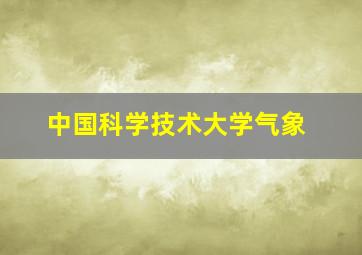 中国科学技术大学气象